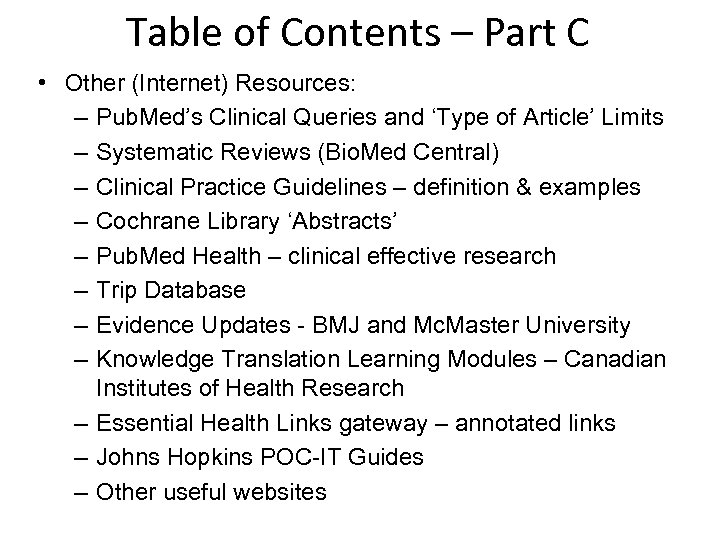 Table of Contents – Part C

• Other (Internet) Resources:
– PubMed's Clinical Queries and 'Type of Article' Limits
– Systematic Reviews (BioMed Central)
– Clinical Practice Guidelines – definition & examples
– Cochrane Library 'Abstracts'
– PubMed Health – clinical effective research
– Trip Database
– Evidence Updates - BMJ and McMaster University
– Knowledge Translation Learning Modules – Canadian Institutes of Health Research
– Essential Health Links gateway – annotated links
– Johns Hopkins POC-IT Guides
– Other useful websites